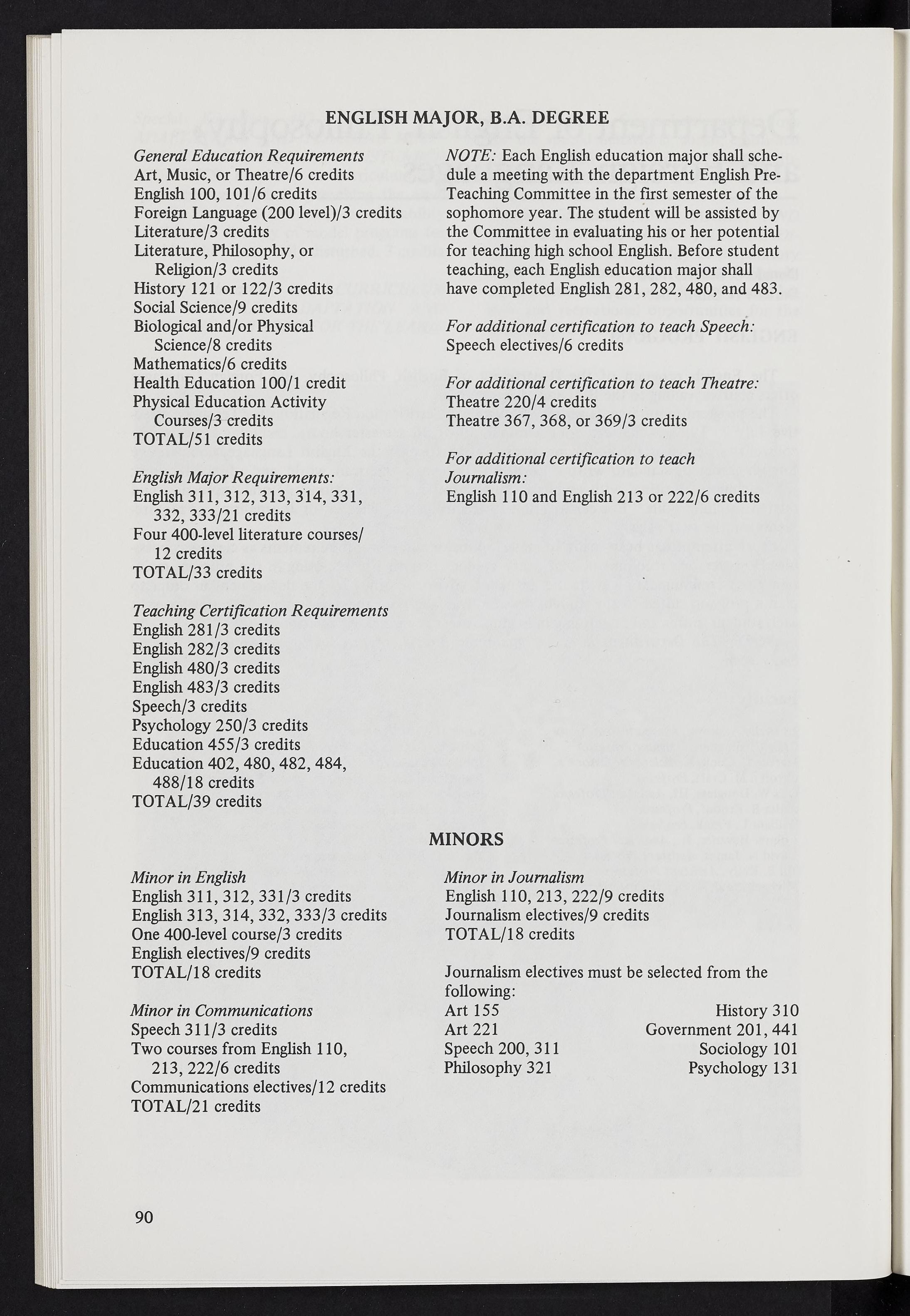 ENGLISH MAJOR, B.A. DEGREE

General Education Requirements
Art, Music, or Theatre/6 credits
English 100, 101/6 credits
Foreign Language (200 level)/3 credits
Literature/3 credits
Literature, Philosophy, or Religion/3 credits
History 121 or 122/3 credits
Social Science/9 credits
Biological and/or Physical Science/8 credits
Mathematics/6 credits
Health Education 100/1 credit
Physical Education Activity Courses/3 credits
TOTAL/51 credits

English Major Requirements:
English 311, 312, 313, 314, 331, 332, 333/21 credits
Four 400-level literature courses/ 12 credits
TOTAL/33 credits

Teaching Certification Requirements
English 281/3 credits
English 282/3 credits
English 480/3 credits
English 483/3 credits
Speech/3 credits
Psychology 250/3 credits
Education 455/3 credits
Education 402, 480, 482, 484, 488/18 credits
TOTAL/39 credits

NOTE: Each English education major shall schedule a meeting with the department English Pre-Teaching Committee in the first semester of the sophomore year. The student will be assisted by the Committee in evaluating his or her potential for teaching high school English. Before student teaching, each English education major shall have completed English 281, 282, 480, and 483.

For additional certification to teach Speech:
Speech electives/6 credits

For additional certification to teach Theatre:
Theatre 220/4 credits
Theatre 367, 368, or 369/3 credits

For additional certification to teach Journalism:
English 110 and English 213 or 222/6 credits

MINORS

Minor in English
English 311, 312, 331/3 credits
English 313, 314, 332, 333/3 credits
One 400-level course/3 credits
English electives/9 credits
TOTAL/18 credits

Minor in Communications
Speech 311/3 credits
Two courses from English 110, 213, 222/6 credits
Communications electives/12 credits
TOTAL/21 credits

Minor in Journalism
English 110, 213, 222/9 credits
Journalism electives/9 credits
TOTAL/18 credits

Journalism electives must be selected from the following:
Art 155
Art 221
Speech 200, 311
Philosophy 321
History 310
Government 201, 441
Sociology 101
Psychology 131

90